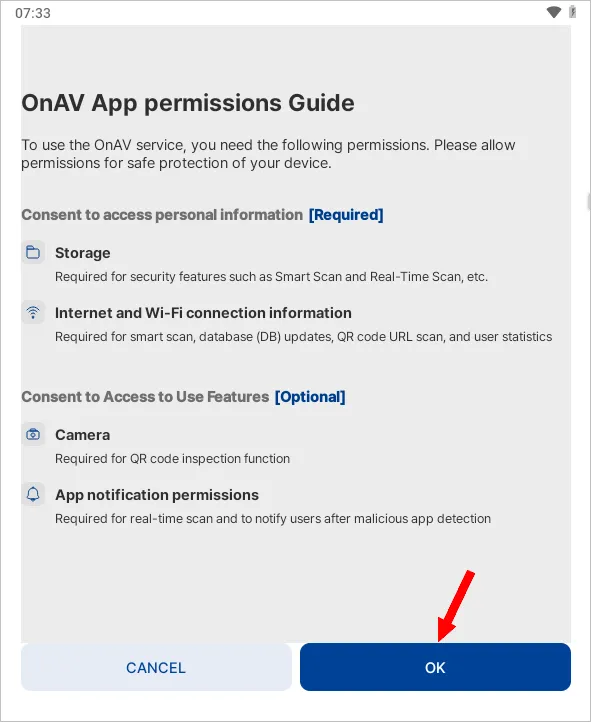 07:33

OnAV App permissions Guide

To use the OnAV service, you need the following permissions. Please allow permissions for safe protection of your device.

Consent to access personal information [Required]

Storage
Required for security features such as Smart Scan and Real-Time Scan, etc.

Internet and Wi-Fi connection information
Required for smart scan, database (DB) updates, QR code URL scan, and user statistics

Consent to Access to Use Features [Optional]

Camera
Required for QR code inspection function

App notification permissions
Required for real-time scan and to notify users after malicious app detection

CANCEL

OK